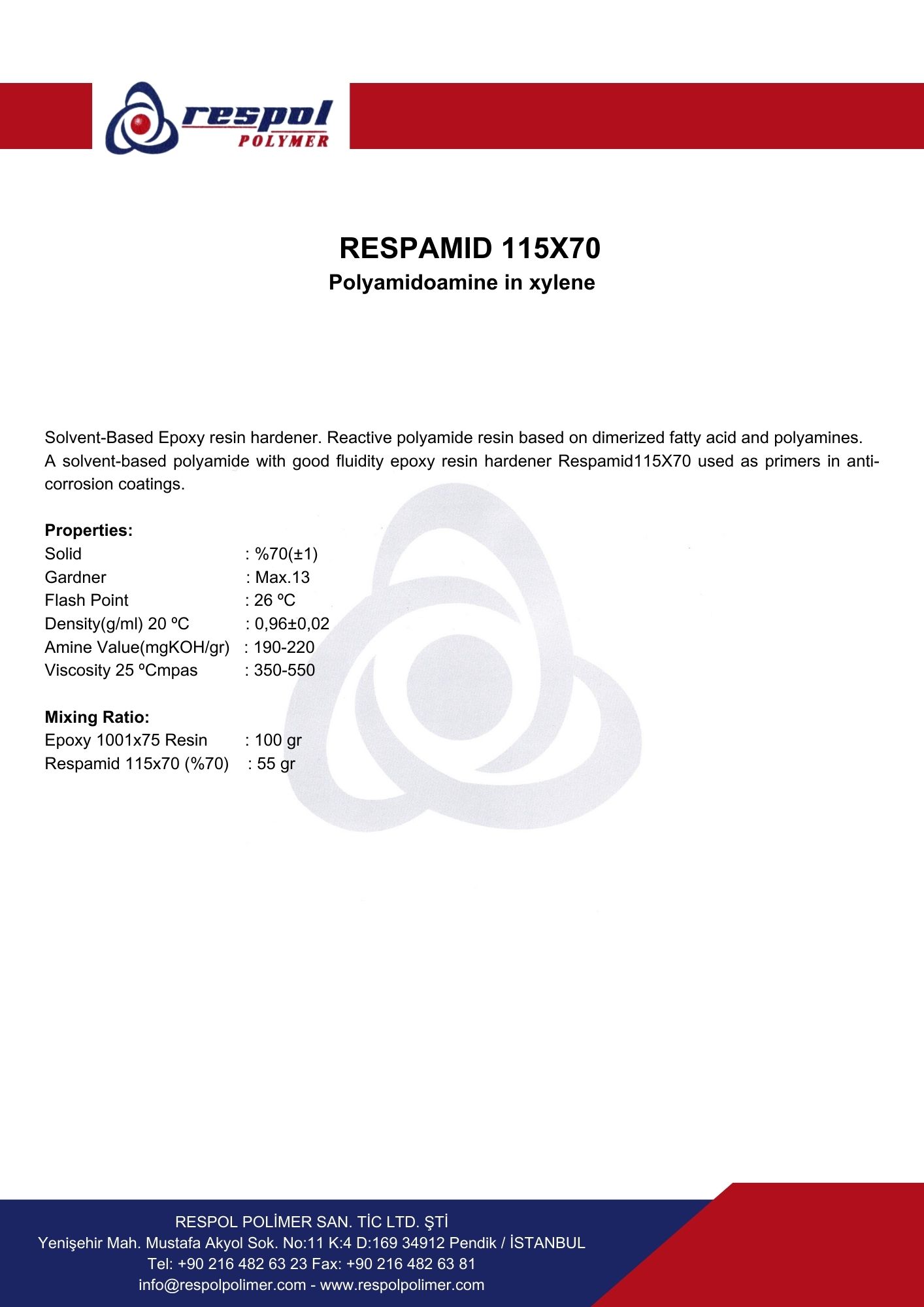 respol
POLYMER

RESPAMID 115X70
Polyamidoamine in xylene

Solvent-Based Epoxy resin hardener. Reactive polyamide resin based on dimerized fatty acid and polyamines. A solvent-based polyamide with good fluidity epoxy resin hardener Respamid115X70 used as primers in anti-corrosion coatings.

Properties:
Solid : %70(±1)
Gardner : Max.13
Flash Point : 26 ºC
Density(g/ml) 20 ºC : 0,96±0,02
Amine Value(mgKOH/gr) : 190-220
Viscosity 25 ºCmpas : 350-550

Mixing Ratio:
Epoxy 1001x75 Resin : 100 gr
Respamid 115x70 (%70) : 55 gr

RESPOL POLİMER SAN. TİC LTD. ŞTİ
Yenişehir Mah. Mustafa Akyol Sok. No:11 K:4 D:169 34912 Pendik / İSTANBUL
Tel: +90 216 482 63 23 Fax: +90 216 482 63 81
info@respolpolimer.com - www.respolpolimer.com